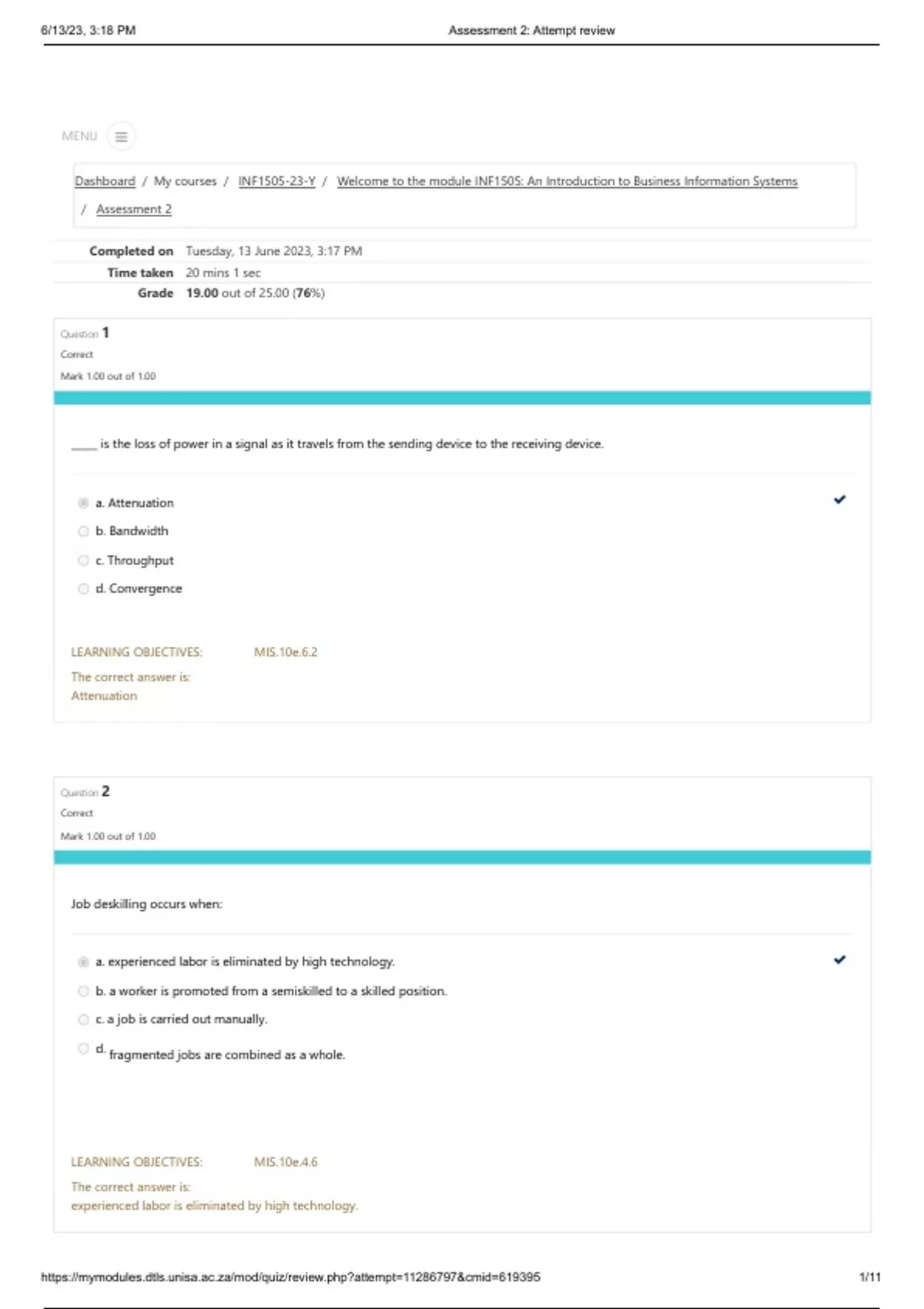 6/13/23, 3:18 PM

Assessment 2: Attempt review

MENU

Dashboard / My courses / INF1505-23-Y / Welcome to the module INF1505: An Introduction to Business Information Systems / Assessment 2

| Completed on | Tuesday, 13 June 2023, 3:17 PM |
|---|---|
| Time taken | 20 mins 1 sec |
| Grade | 19.00 out of 25.00 (76%) |

Question 1
Correct
Mark 1.00 out of 1.00

____ is the loss of power in a signal as it travels from the sending device to the receiving device.

a. Attenuation
b. Bandwidth
c. Throughput
d. Convergence

LEARNING OBJECTIVES: MIS.10e.6.2

The correct answer is:
Attenuation

Question 2
Correct
Mark 1.00 out of 1.00

Job deskilling occurs when:

a. experienced labor is eliminated by high technology.
b. a worker is promoted from a semiskilled to a skilled position.
c. a job is carried out manually.
d. fragmented jobs are combined as a whole.

LEARNING OBJECTIVES: MIS.10e.4.6

The correct answer is:
experienced labor is eliminated by high technology.

https://mymodules.dtls.unisa.ac.za/mod/quiz/review.php?attempt=11286797&cmid=619395

1/11